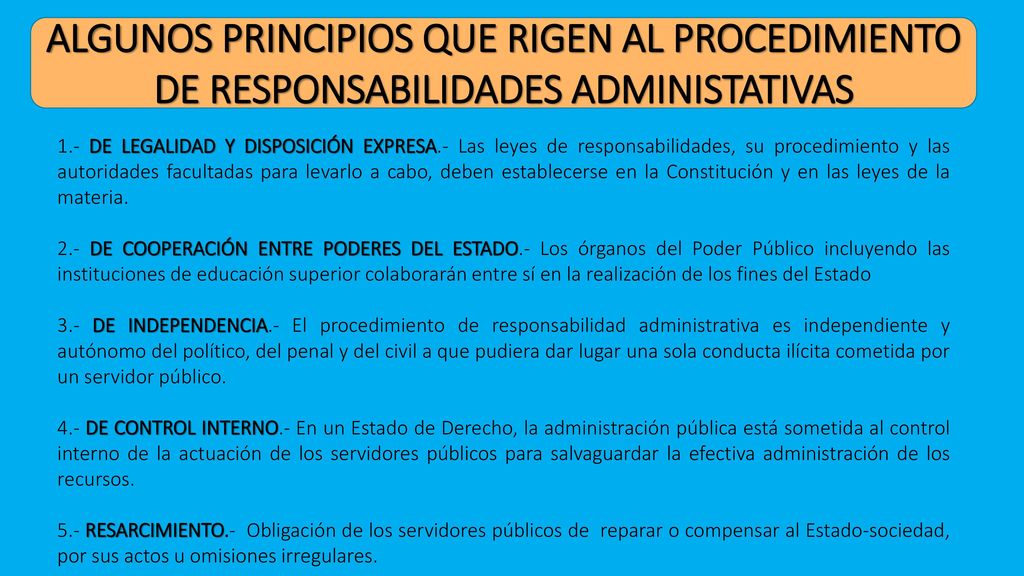 ALGUNOS PRINCIPIOS QUE RIGEN AL PROCEDIMIENTO DE RESPONSABILIDADES ADMINISTATIVAS

1.- DE LEGALIDAD Y DISPOSICIÓN EXPRESA.- Las leyes de responsabilidades, su procedimiento y las autoridades facultadas para levarlo a cabo, deben establecerse en la Constitución y en las leyes de la materia.

2.- DE COOPERACIÓN ENTRE PODERES DEL ESTADO.- Los órganos del Poder Público incluyendo las instituciones de educación superior colaborarán entre sí en la realización de los fines del Estado

3.- DE INDEPENDENCIA.- El procedimiento de responsabilidad administrativa es independiente y autónomo del político, del penal y del civil a que pudiera dar lugar una sola conducta ilícita cometida por un servidor público.

4.- DE CONTROL INTERNO.- En un Estado de Derecho, la administración pública está sometida al control interno de la actuación de los servidores públicos para salvaguardar la efectiva administración de los recursos.

5.- RESARCIMIENTO.- Obligación de los servidores públicos de reparar o compensar al Estado-sociedad, por sus actos u omisiones irregulares.